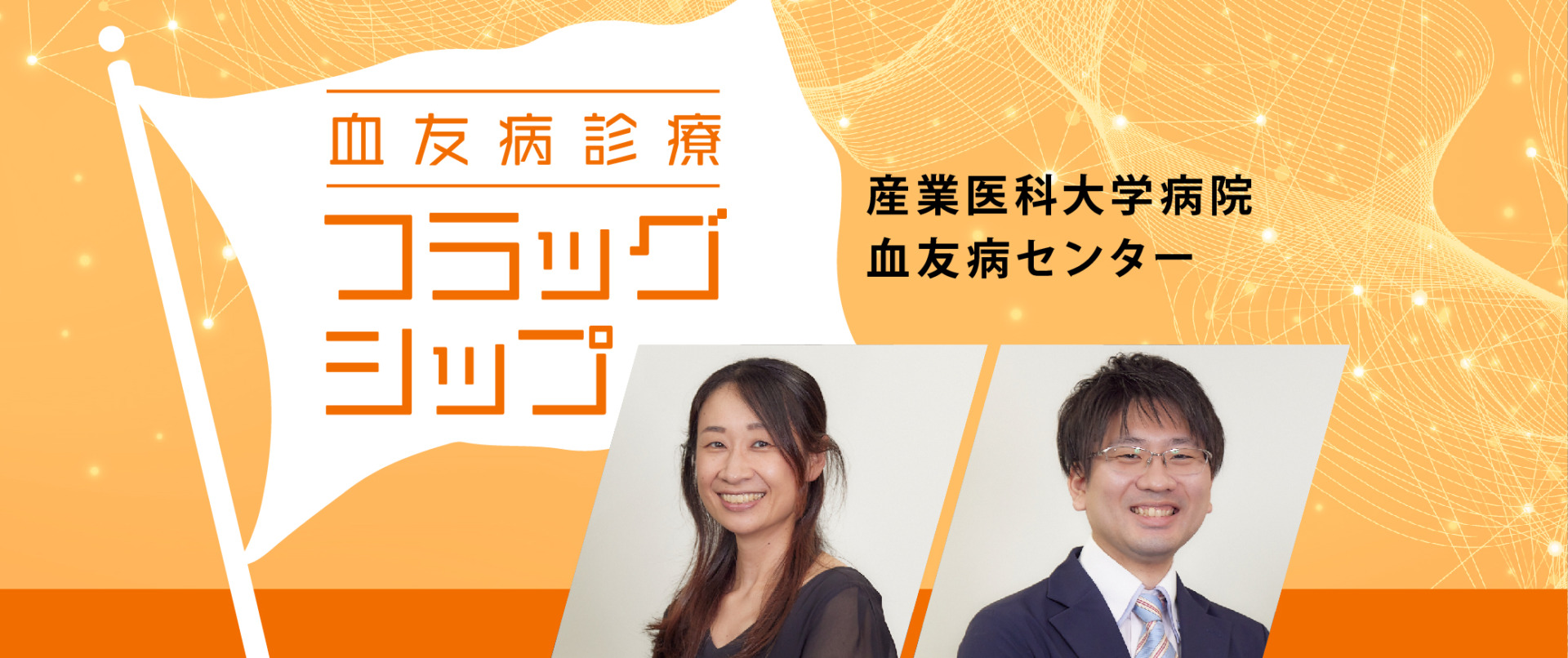 血友病診療
フラッグシップ

産業医科大学病院
血友病センター